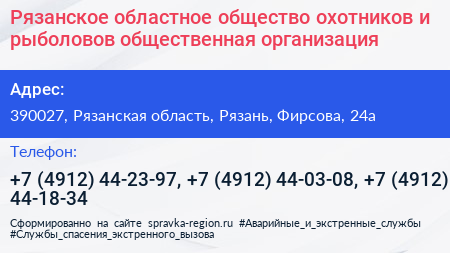 Рязанское областное общество охотников и рыболовов общественная организация

Адрес:

390027, Рязанская область, Рязань, Фирсова, 24а

Телефон:

+7 (4912) 44-23-97, +7 (4912) 44-03-08, +7 (4912) 44-18-34

Сформированно на сайте spravka-region.ru #Аварийные_и_экстренные_службы #Службы_спасения_экстренного_вызова